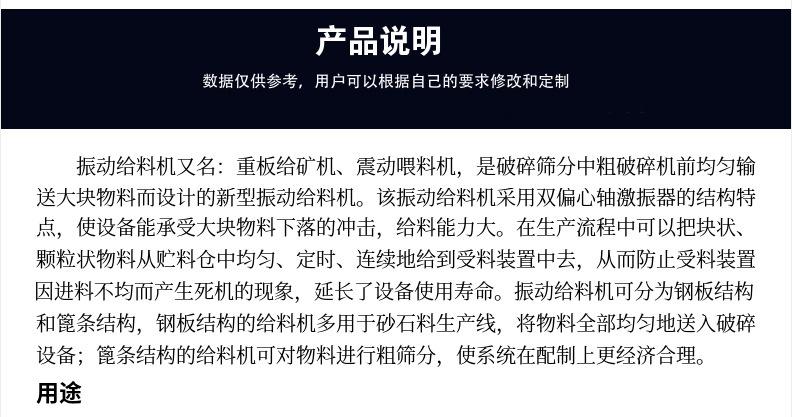 产品说明

数据仅供参考，用户可以根据自己的要求修改和定制

振动给料机又名：重板给矿机、震动喂料机，是破碎筛分中粗破碎机前均匀输送大块物料而设计的新型振动给料机。该振动给料机采用双偏心轴激振器的结构特点，使设备能承受大块物料下落的冲击，给料能力大。在生产流程中可以把块状、颗粒状物料从贮料仓中均匀、定时、连续地给到受料装置中去，从而防止受料装置因进料不均而产生死机的现象，延长了设备使用寿命。振动给料机可分为钢板结构和篦条结构，钢板结构的给料机多用于砂石料生产线，将物料全部均匀地送入破碎设备；篦条结构的给料机可对物料进行粗筛分，使系统在配制上更经济合理。

用途